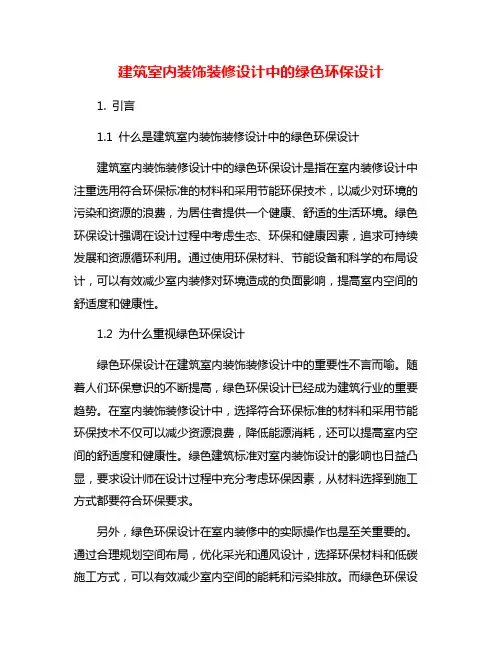 建筑室内装饰装修设计中的绿色环保设计

1. 引言

1.1 什么是建筑室内装饰装修设计中的绿色环保设计

建筑室内装饰装修设计中的绿色环保设计是指在室内装修设计中注重选用符合环保标准的材料和采用节能环保技术，以减少对环境的污染和资源的浪费，为居住者提供一个健康、舒适的生活环境。绿色环保设计强调在设计过程中考虑生态、环保和健康因素，追求可持续发展和资源循环利用。通过使用环保材料、节能设备和科学的布局设计，可以有效减少室内装修对环境造成的负面影响，提高室内空间的舒适度和健康性。

1.2 为什么重视绿色环保设计

绿色环保设计在建筑室内装饰装修设计中的重要性不言而喻。随着人们环保意识的不断提高，绿色环保设计已经成为建筑行业的重要趋势。在室内装饰装修设计中，选择符合环保标准的材料和采用节能环保技术不仅可以减少资源浪费，降低能源消耗，还可以提高室内空间的舒适度和健康性。绿色建筑标准对室内装饰设计的影响也日益凸显，要求设计师在设计过程中充分考虑环保因素，从材料选择到施工方式都要符合环保要求。

另外，绿色环保设计在室内装修中的实际操作也是至关重要的。通过合理规划空间布局，优化采光和通风设计，选择环保材料和低碳施工方式，可以有效减少室内空间的能耗和污染排放。而绿色环保设